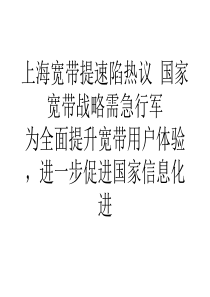 上海宽带提速陷热议 国家宽带战略需急行军

为全面提升宽带用户体验，进一步促进国家信息化进